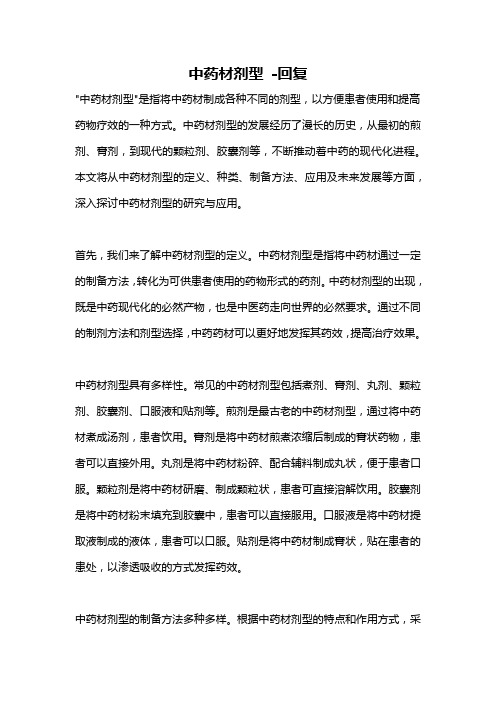 中药材剂型 -回复

"中药材剂型"是指将中药材制成各种不同的剂型，以方便患者使用和提高药物疗效的一种方式。中药材剂型的发展经历了漫长的历史，从最初的煎剂、膏剂，到现代的颗粒剂、胶囊剂等，不断推动着中药的现代化进程。本文将从中药材剂型的定义、种类、制备方法、应用及未来发展等方面，深入探讨中药材剂型的研究与应用。

首先，我们来了解中药材剂型的定义。中药材剂型是指将中药材通过一定的制备方法，转化为可供患者使用的药物形式的药剂。中药材剂型的出现，既是中药现代化的必然产物，也是中医药走向世界的必然要求。通过不同的制剂方法和剂型选择，中药药材可以更好地发挥其药效，提高治疗效果。

中药材剂型具有多样性。常见的中药材剂型包括煮剂、膏剂、丸剂、颗粒剂、胶囊剂、口服液和贴剂等。煎剂是最古老的中药材剂型，通过将中药材煮成汤剂，患者饮用。膏剂是将中药材煎煮浓缩后制成的膏状药物，患者可以直接外用。丸剂是将中药材粉碎、配合辅料制成丸状，便于患者口服。颗粒剂是将中药材研磨、制成颗粒状，患者可直接溶解饮用。胶囊剂是将中药材粉末填充到胶囊中，患者可以直接服用。口服液是将中药材提取液制成的液体，患者可以口服。贴剂是将中药材制成膏状，贴在患者的患处，以渗透吸收的方式发挥药效。

中药材剂型的制备方法多种多样。根据中药材剂型的特点和作用方式，采